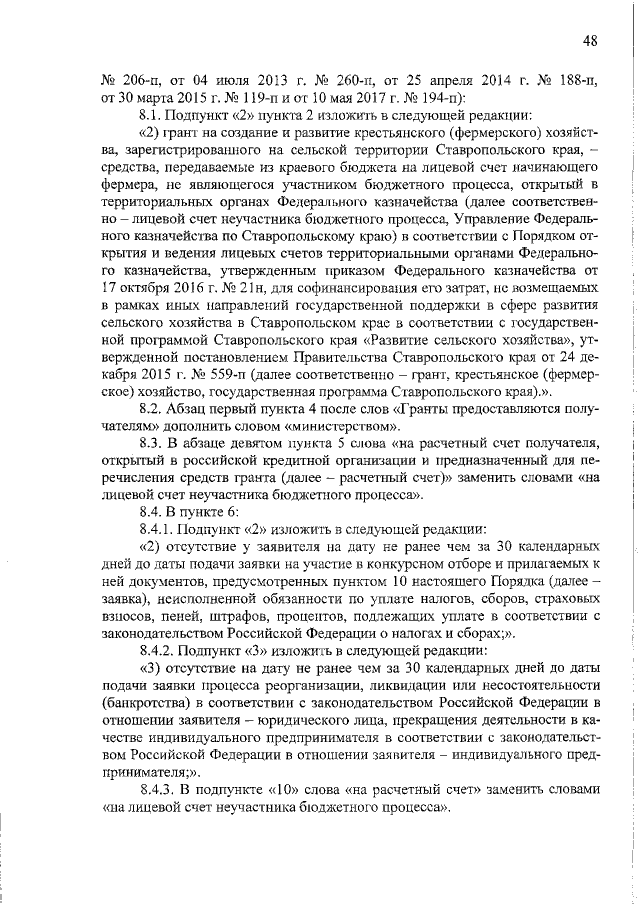 48

№ 206-п, от 04 июля 2013 г. № 260-п, от 25 апреля 2014 г. № 188-п, от 30 марта 2015 г. № 119-п и от 10 мая 2017 г. № 194-п):

8.1. Подпункт «2» пункта 2 изложить в следующей редакции:

«2) грант на создание и развитие крестьянского (фермерского) хозяйства, зарегистрированного на сельской территории Ставропольского края, – средства, передаваемые из краевого бюджета на лицевой счет начинающего фермера, не являющегося участником бюджетного процесса, открытый в территориальных органах Федерального казначейства (далее соответственно – лицевой счет неучастника бюджетного процесса, Управление Федерального казначейства по Ставропольскому краю) в соответствии с Порядком открытия и ведения лицевых счетов территориальными органами Федерального казначейства, утвержденным приказом Федерального казначейства от 17 октября 2016 г. № 21н, для софинансирования его затрат, не возмещаемых в рамках иных направлений государственной поддержки в сфере развития сельского хозяйства в Ставропольском крае в соответствии с государственной программой Ставропольского края «Развитие сельского хозяйства», утвержденной постановлением Правительства Ставропольского края от 24 декабря 2015 г. № 559-п (далее соответственно – грант, крестьянское (фермерское) хозяйство, государственная программа Ставропольского края).».

8.2. Абзац первый пункта 4 после слов «Гранты предоставляются получателям» дополнить словом «министерством».

8.3. В абзаце девятом пункта 5 слова «на расчетный счет получателя, открытый в российской кредитной организации и предназначенный для перечисления средств гранта (далее – расчетный счет)» заменить словами «на лицевой счет неучастника бюджетного процесса».

8.4. В пункте 6:

8.4.1. Подпункт «2» изложить в следующей редакции:

«2) отсутствие у заявителя на дату не ранее чем за 30 календарных дней до даты подачи заявки на участие в конкурсном отборе и прилагаемых к ней документов, предусмотренных пунктом 10 настоящего Порядка (далее – заявка), неисполненной обязанности по уплате налогов, сборов, страховых взносов, пеней, штрафов, процентов, подлежащих уплате в соответствии с законодательством Российской Федерации о налогах и сборах;».

8.4.2. Подпункт «3» изложить в следующей редакции:

«3) отсутствие на дату не ранее чем за 30 календарных дней до даты подачи заявки процесса реорганизации, ликвидации или несостоятельности (банкротства) в соответствии с законодательством Российской Федерации в отношении заявителя – юридического лица, прекращения деятельности в качестве индивидуального предпринимателя в соответствии с законодательством Российской Федерации в отношении заявителя – индивидуального предпринимателя;».

8.4.3. В подпункте «10» слова «на расчетный счет» заменить словами «на лицевой счет неучастника бюджетного процесса».